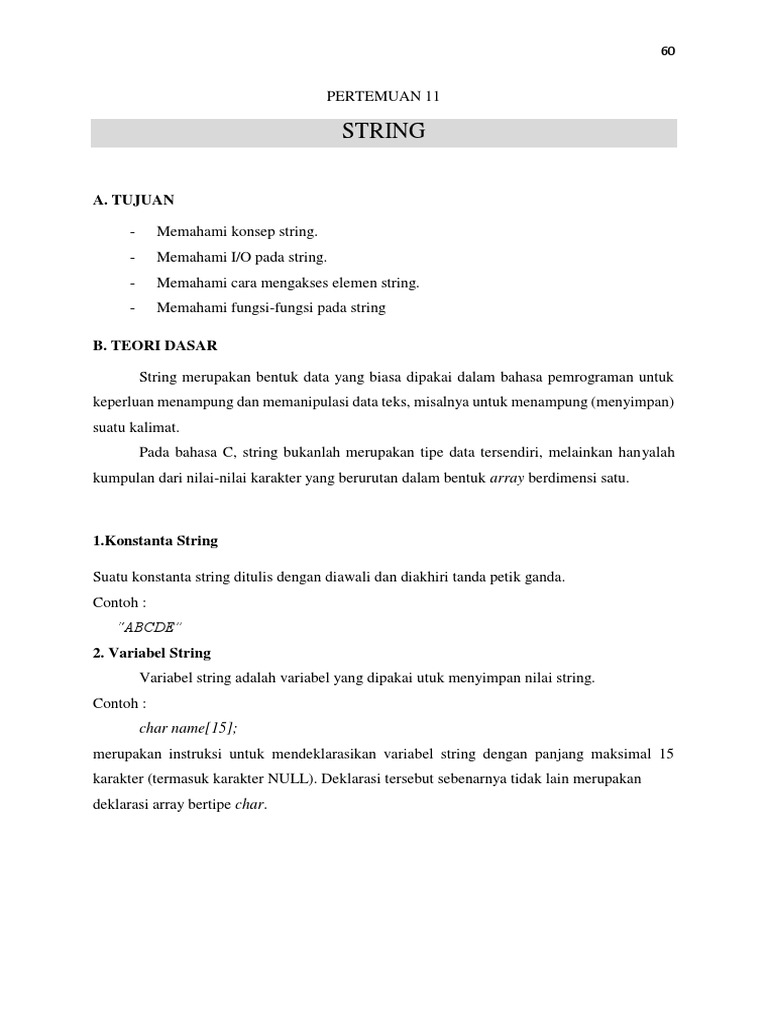 60

PERTEMUAN 11

STRING

A. TUJUAN

- Memahami konsep string.
- Memahami I/O pada string.
- Memahami cara mengakses elemen string.
- Memahami fungsi-fungsi pada string

B. TEORI DASAR

String merupakan bentuk data yang biasa dipakai dalam bahasa pemrograman untuk keperluan menampung dan memanipulasi data teks, misalnya untuk menampung (menyimpan) suatu kalimat.

Pada bahasa C, string bukanlah merupakan tipe data tersendiri, melainkan hanyalah kumpulan dari nilai-nilai karakter yang berurutan dalam bentuk array berdimensi satu.

1.Konstanta String

Suatu konstanta string ditulis dengan diawali dan diakhiri tanda petik ganda.
Contoh :
"ABCDE"

2. Variabel String

Variabel string adalah variabel yang dipakai utuk menyimpan nilai string.
Contoh :
char name[15];
merupakan instruksi untuk mendeklarasikan variabel string dengan panjang maksimal 15 karakter (termasuk karakter NULL). Deklarasi tersebut sebenarnya tidak lain merupakan deklarasi array bertipe char.